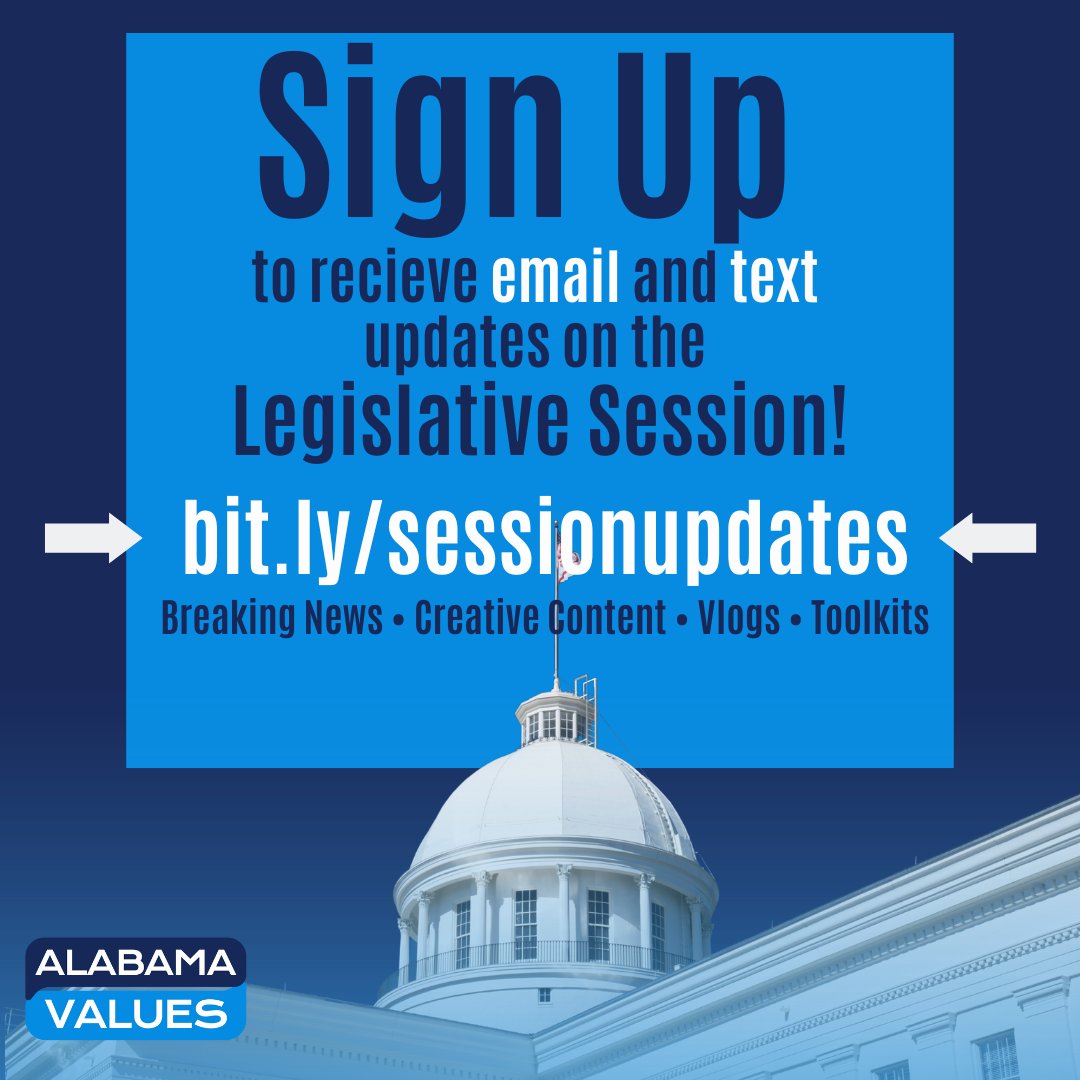 Sign Up

to recieve email and text updates on the Legislative Session!

bit.ly/sessionupdates

Breaking News • Creative Content • Vlogs • Toolkits

ALABAMA VALUES